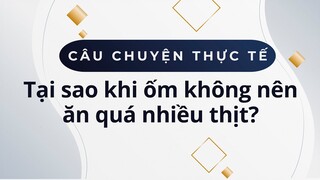 CÂU CHUYỆN THỰC TẾ

Tại sao khi ốm không nên ăn quá nhiều thịt?